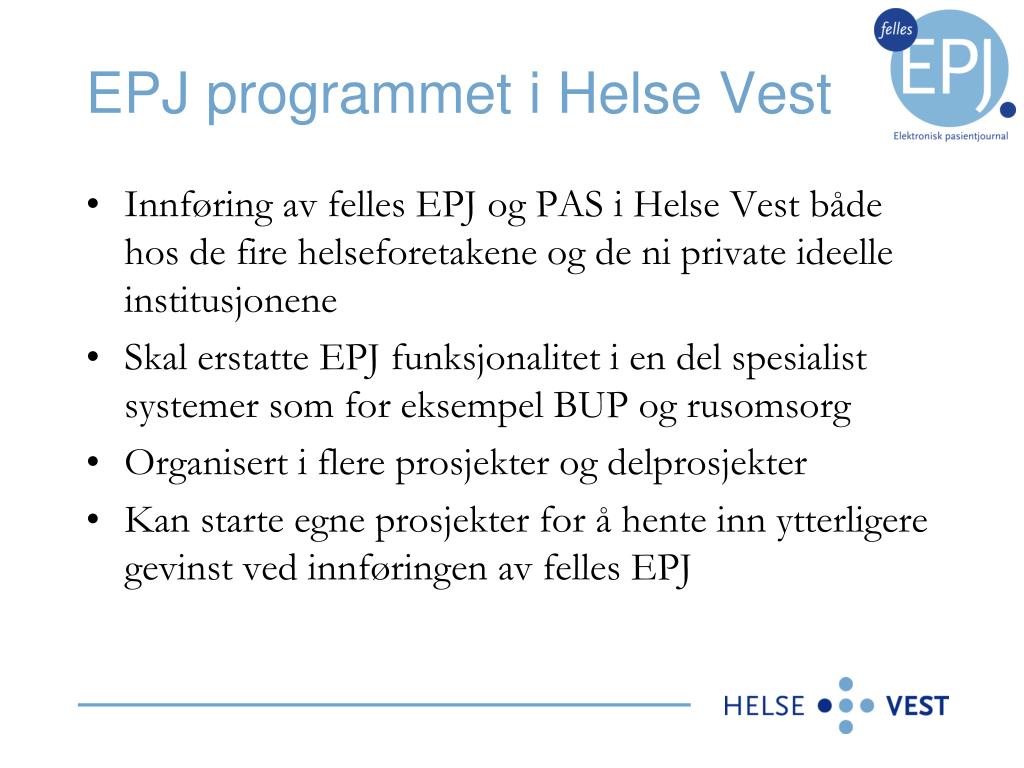 EPJ programmet i Helse Vest

felles EPJ.
Elektronisk pasientjournal

• Innføring av felles EPJ og PAS i Helse Vest både hos de fire helseforetakene og de ni private ideelle institusjonene
• Skal erstatte EPJ funksjonalitet i en del spesialist systemer som for eksempel BUP og rusomsorg
• Organisert i flere prosjekter og delprosjekter
• Kan starte egne prosjekter for å hente inn ytterligere gevinst ved innføringen av felles EPJ

HELSE VEST